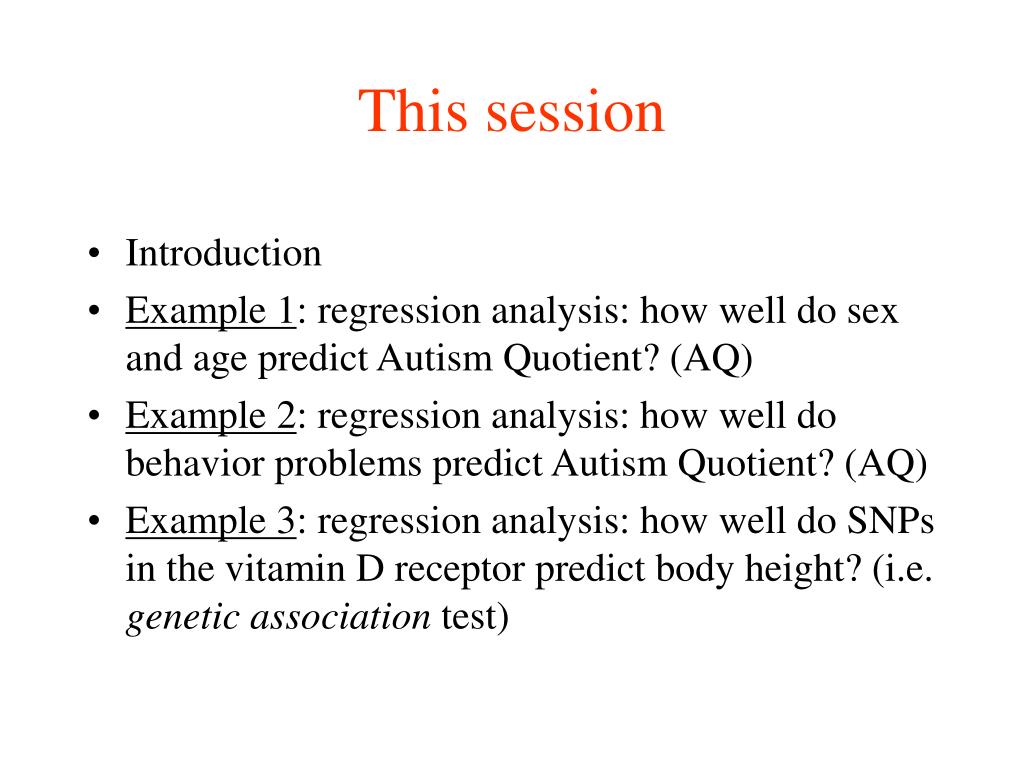 This session

• Introduction
• Example 1: regression analysis: how well do sex and age predict Autism Quotient? (AQ)
• Example 2: regression analysis: how well do behavior problems predict Autism Quotient? (AQ)
• Example 3: regression analysis: how well do SNPs in the vitamin D receptor predict body height? (i.e. genetic association test)